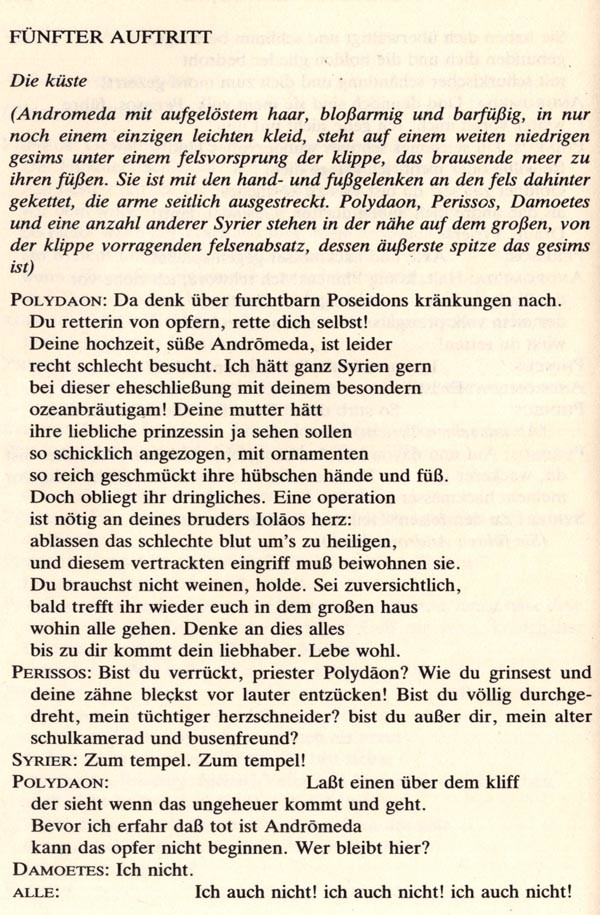 FÜNFTER AUFTRITT

Die küste

(Andromeda mit aufgelöstem haar, bloßarmig und barfüßig, in nur noch einem einzigen leichten kleid, steht auf einem weiten niedrigen gesims unter einem felsvorsprung der klippe, das brausende meer zu ihren füßen. Sie ist mit den hand- und fußgelenken an den fels dahinter gekettet, die arme seitlich ausgestreckt. Polydaon, Perissos, Damoetes und eine anzahl anderer Syrier stehen in der nähe auf dem großen, von der klippe vorragenden felsenabsatz, dessen äußerste spitze das gesims ist)

POLYDAON: Da denk über furchtbarn Poseidons kränkungen nach.
Du retterin von opfern, rette dich selbst!
Deine hochzeit, süße Andrŏmeda, ist leider
recht schlecht besucht. Ich hätt ganz Syrien gern
bei dieser eheschließung mit deinem besondern
ozeanbräutigam! Deine mutter hätt
ihre liebliche prinzessin ja sehen sollen
so schicklich angezogen, mit ornamenten
so reich geschmückt ihre hübschen hände und füß.
Doch obliegt ihr dringliches. Eine operation
ist nötig an deines bruders Iolāos herz:
ablassen das schlechte blut um's zu heiligen,
und diesem vertrackten eingriff muß beiwohnen sie.
Du brauchst nicht weinen, holde. Sei zuversichtlich,
bald trefft ihr wieder euch in dem großen haus
wohin alle gehen. Denke an dies alles
bis zu dir kommt dein liebhaber. Lebe wohl.
PERISSOS: Bist du verrückt, priester Polydāon? Wie du grinsest und deine zähne bleckst vor lauter entzücken! Bist du völlig durchgedreht, mein tüchtiger herzschneider? bist du außer dir, mein alter schulkamerad und busenfreund?
SYRIER: Zum tempel. Zum tempel!
POLYDAON: Laßt einen über dem kliff
der sieht wenn das ungeheuer kommt und geht.
Bevor ich erfahr daß tot ist Andrŏmeda
kann das opfer nicht beginnen. Wer bleibt hier?
DAMOETES: Ich nicht.
ALLE: Ich auch nicht! ich auch nicht! ich auch nicht!